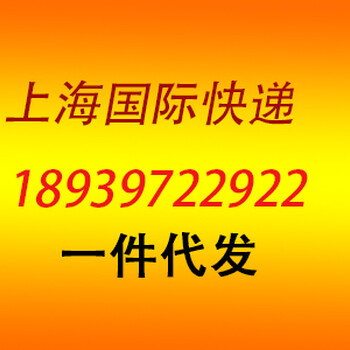 上海国际快递

18939722922

一件代发